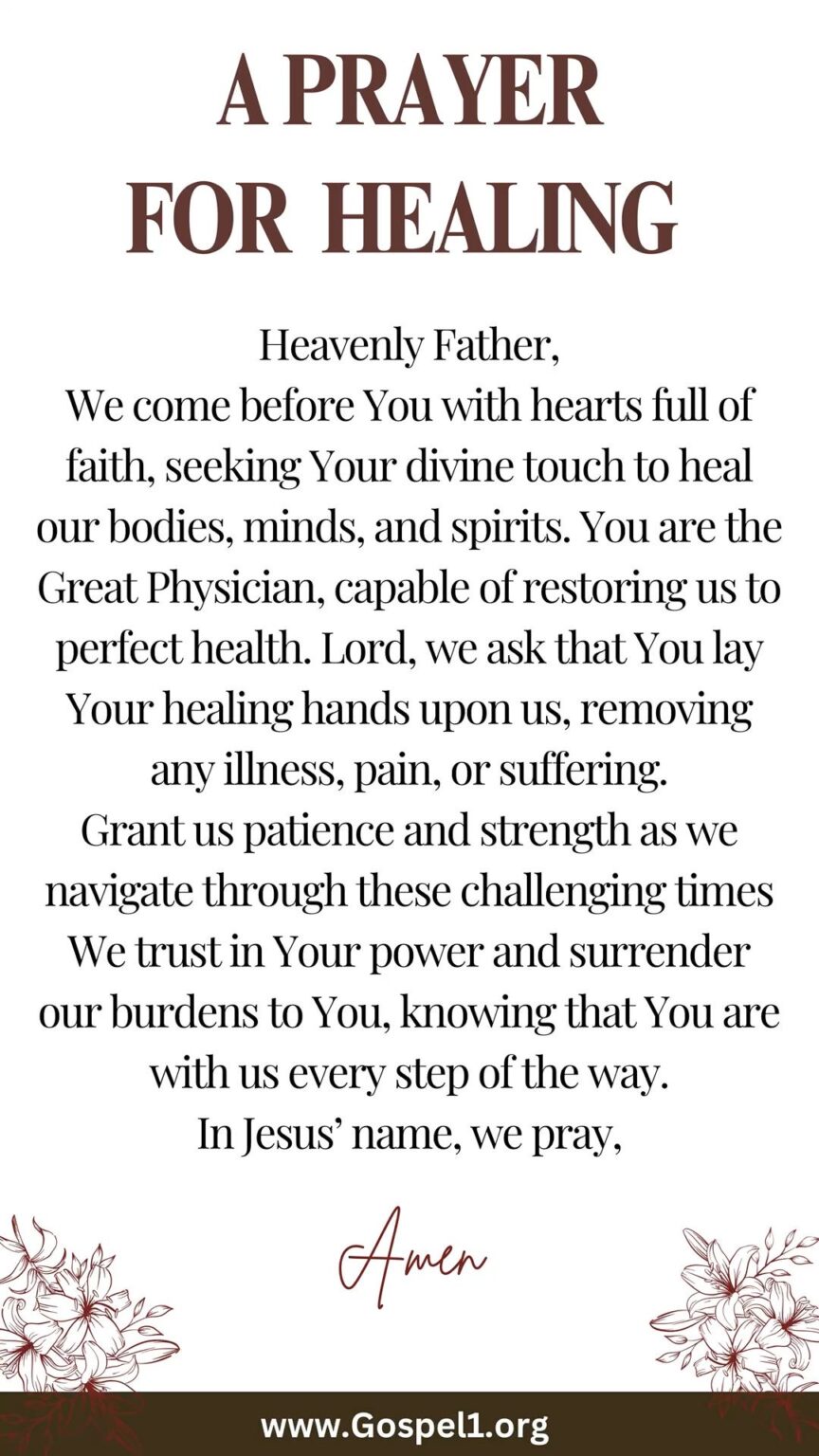 A PRAYER FOR HEALING

Heavenly Father,
We come before You with hearts full of faith, seeking Your divine touch to heal our bodies, minds, and spirits. You are the Great Physician, capable of restoring us to perfect health. Lord, we ask that You lay Your healing hands upon us, removing any illness, pain, or suffering.
Grant us patience and strength as we navigate through these challenging times
We trust in Your power and surrender our burdens to You, knowing that You are with us every step of the way.
In Jesus' name, we pray,

Amen

www.Gospel1.org